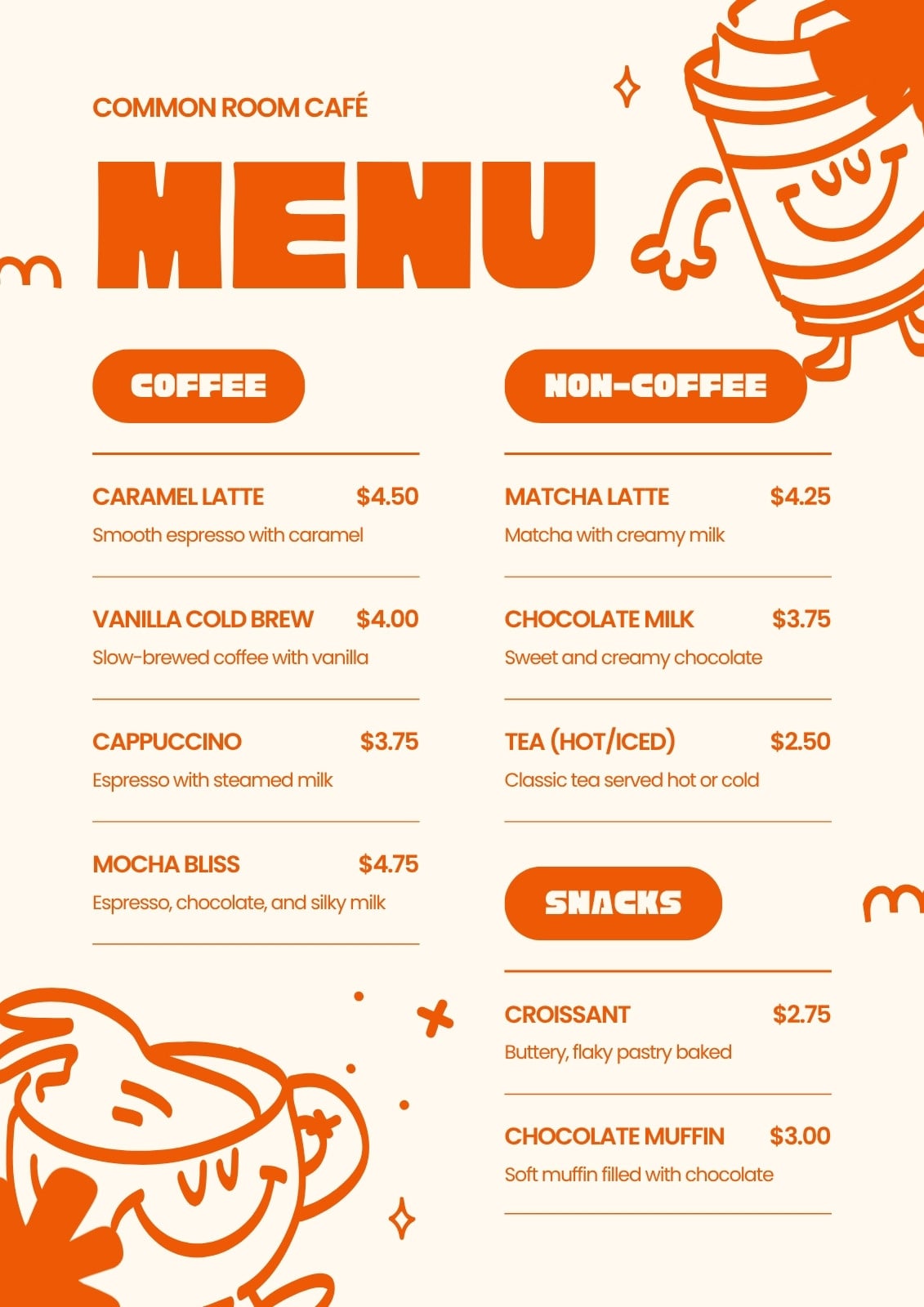 COMMON ROOM CAFÉ

MENU

COFFEE

CARAMEL LATTE $4.50
Smooth espresso with caramel

VANILLA COLD BREW $4.00
Slow-brewed coffee with vanilla

CAPPUCCINO $3.75
Espresso with steamed milk

MOCHA BLISS $4.75
Espresso, chocolate, and silky milk

NON-COFFEE

MATCHA LATTE $4.25
Matcha with creamy milk

CHOCOLATE MILK $3.75
Sweet and creamy chocolate

TEA (HOT/ICED) $2.50
Classic tea served hot or cold

SNACKS

CROISSANT $2.75
Buttery, flaky pastry baked

CHOCOLATE MUFFIN $3.00
Soft muffin filled with chocolate